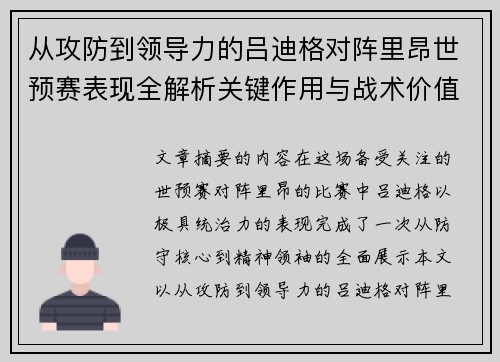 从攻防到领导力的吕迪格对阵里昂世预赛表现全解析关键作用与战术价值

文章摘要的内容在这场备受关注的世预赛对阵里昂的比赛中吕迪格以极具统治力的表现完成了一次从防守核心到精神领袖的全面展示本文以从攻防到领导力的吕迪格对阵里